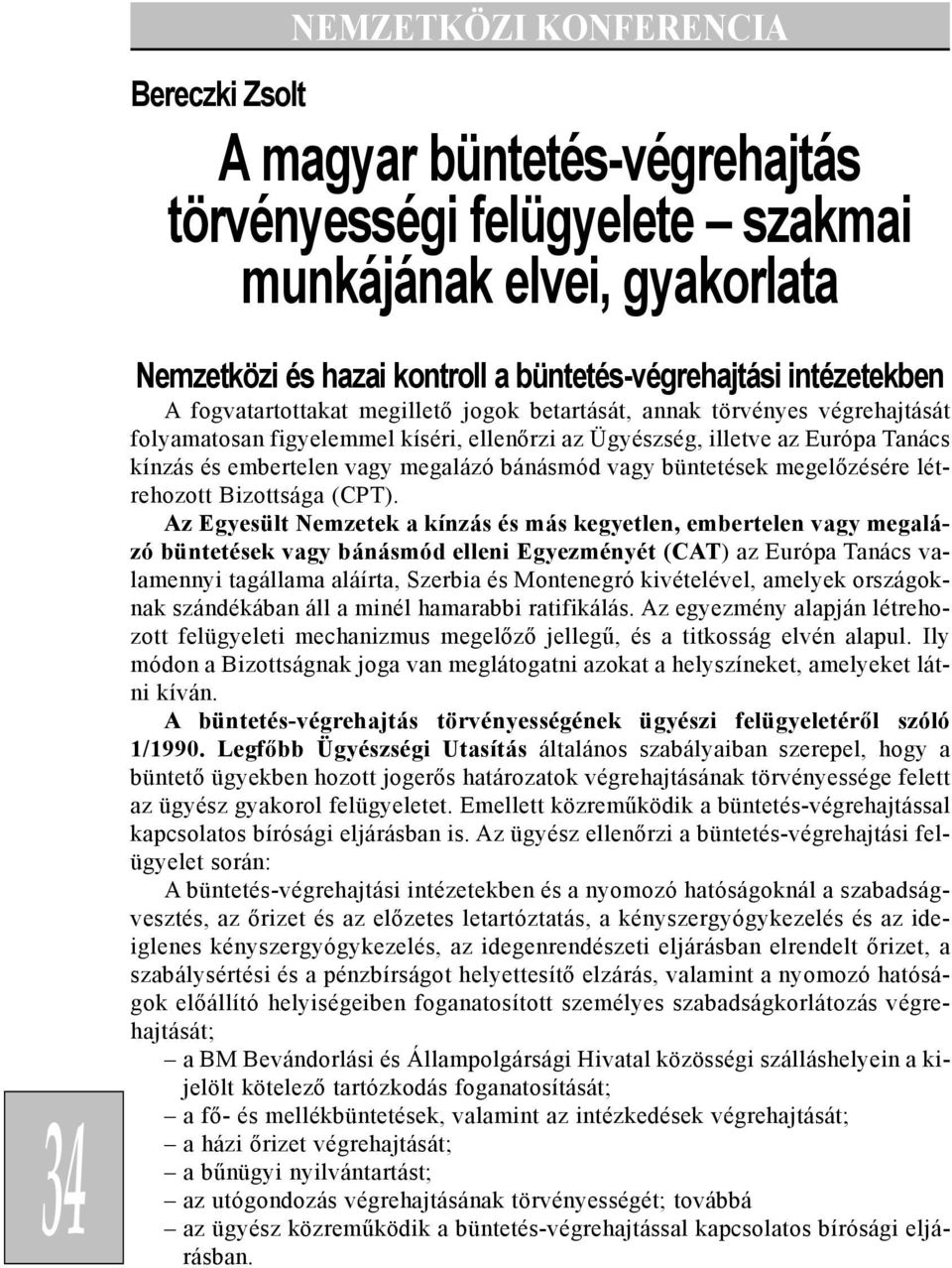 NEMZETKÖZI KONFERENCIA

Bereczki Zsolt

A magyar büntetés-végrehajtás törvényességi felügyelete – szakmai munkájának elvei, gyakorlata

Nemzetközi és hazai kontroll a büntetés-végrehajtási intézetekben

A fogvatartottakat megillető jogok betartását, annak törvényes végrehajtását folyamatosan figyelemmel kíséri, ellenőrzi az Ügyészség, illetve az Európa Tanács kínzás és embertelen vagy megalázó bánásmód vagy büntetések megelőzésére létrehozott Bizottsága (CPT).

Az Egyesült Nemzetek a kínzás és más kegyetlen, embertelen vagy megalázó büntetések vagy bánásmód elleni Egyezményét (CAT) az Európa Tanács valamennyi tagállama aláírta, Szerbia és Montenegró kivételével, amelyek országoknak szándékában áll a minél hamarabbi ratifikálás. Az egyezmény alapján létrehozott felügyeleti mechanizmus megelőző jellegű, és a titkosság elvén alapul. Ily módon a Bizottságnak joga van meglátogatni azokat a helyszíneket, amelyeket látni kíván.

A büntetés-végrehajtás törvényességének ügyészi felügyeletéről szóló 1/1990. Legfőbb Ügyészségi Utasítás általános szabályaiban szerepel, hogy a büntető ügyekben hozott jogerős határozatok végrehajtásának törvényessége felett az ügyész gyakorol felügyeletet. Emellett közreműködik a büntetés-végrehajtással kapcsolatos bírósági eljárásban is. Az ügyész ellenőrzi a büntetés-végrehajtási felügyelet során:

A büntetés-végrehajtási intézetekben és a nyomozó hatóságoknál a szabadságvesztés, az őrizet és az előzetes letartóztatás, a kényszergyógykezelés és az ideiglenes kényszergyógykezelés, az idegenrendészeti eljárásban elrendelt őrizet, a szabálysértési és a pénzbírságot helyettesítő elzárás, valamint a nyomozó hatóságok előállító helyiségeiben foganatosított személyes szabadságkorlátozás végrehajtását;

– a BM Bevándorlási és Állampolgársági Hivatal közösségi szálláshelyein a kijelölt kötelező tartózkodás foganatosítását;
– a fő- és mellékbüntetések, valamint az intézkedések végrehajtását;
– a házi őrizet végrehajtását;
– a bűnügyi nyilvántartást;
– az utógondozás végrehajtásának törvényességét; továbbá
– az ügyész közreműködik a büntetés-végrehajtással kapcsolatos bírósági eljárásban.

34